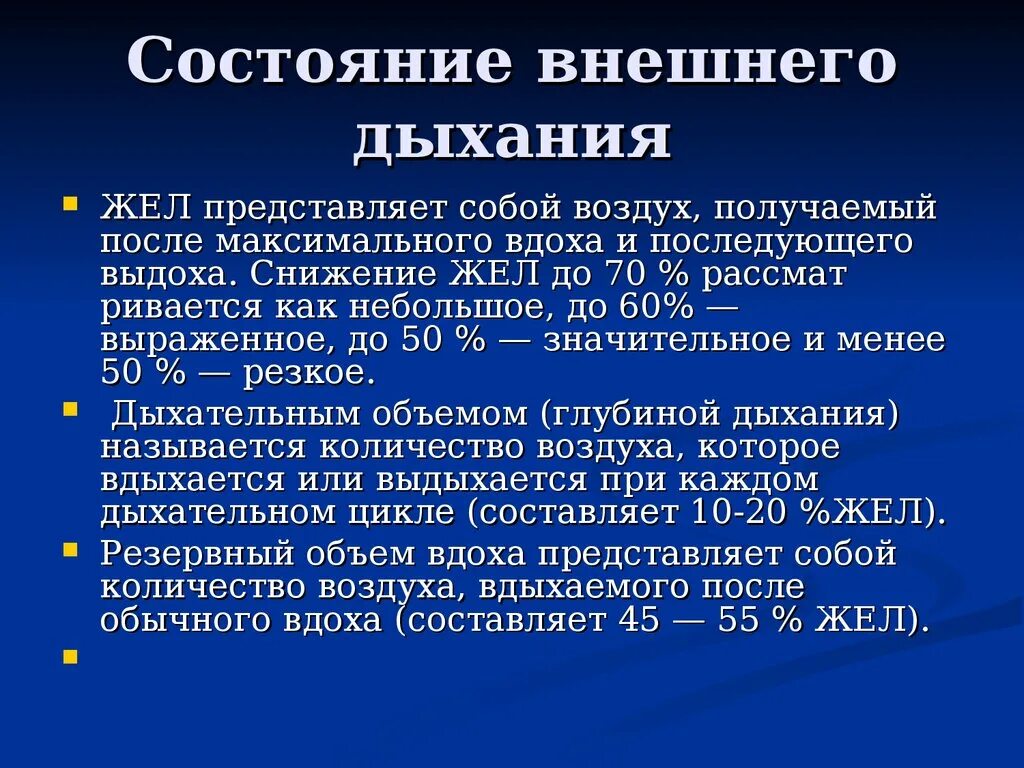 Состояние внешнего дыхания

ЖЕЛ представляет собой воздух, получаемый после максимального вдоха и последующего выдоха. Снижение ЖЕЛ до 70 % рассмат ривается как небольшое, до 60% — выраженное, до 50 % — значительное и менее 50 % — резкое.

Дыхательным объемом (глубиной дыхания) называется количество воздуха, которое вдыхается или выдыхается при каждом дыхательном цикле (составляет 10-20 %ЖЕЛ).

Резервный объем вдоха представляет собой количество воздуха, вдыхаемого после обычного вдоха (составляет 45 — 55 % ЖЕЛ).